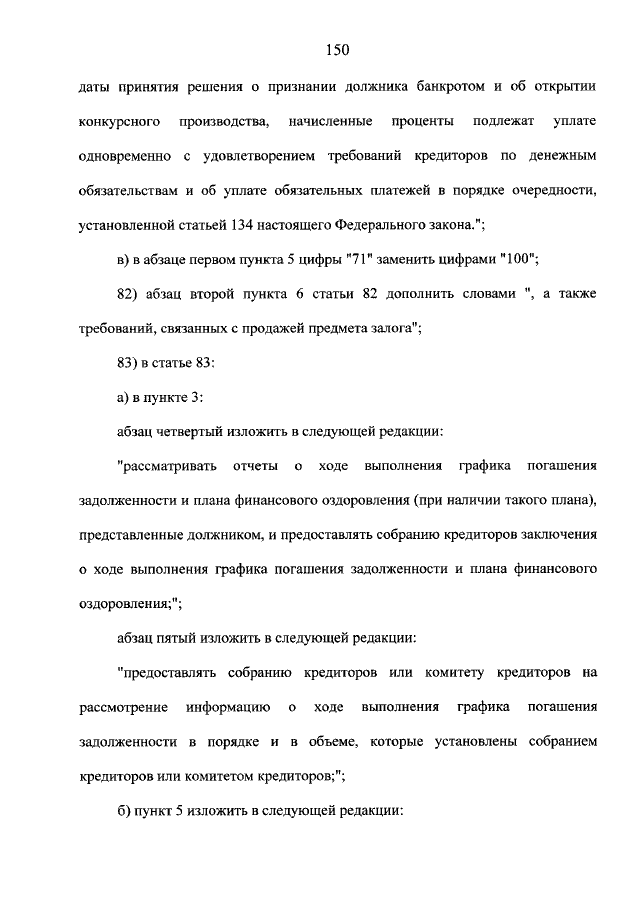 150

даты принятия решения о признании должника банкротом и об открытии конкурсного производства, начисленные проценты подлежат уплате одновременно с удовлетворением требований кредиторов по денежным обязательствам и об уплате обязательных платежей в порядке очередности, установленной статьей 134 настоящего Федерального закона.";

в) в абзаце первом пункта 5 цифры "71" заменить цифрами "100";

82) абзац второй пункта 6 статьи 82 дополнить словами ", а также требований, связанных с продажей предмета залога";

83) в статье 83:

а) в пункте 3:

абзац четвертый изложить в следующей редакции:

"рассматривать отчеты о ходе выполнения графика погашения задолженности и плана финансового оздоровления (при наличии такого плана), представленные должником, и предоставлять собранию кредиторов заключения о ходе выполнения графика погашения задолженности и плана финансового оздоровления;";

абзац пятый изложить в следующей редакции:

"предоставлять собранию кредиторов или комитету кредиторов на рассмотрение информацию о ходе выполнения графика погашения задолженности в порядке и в объеме, которые установлены собранием кредиторов или комитетом кредиторов;";

б) пункт 5 изложить в следующей редакции: